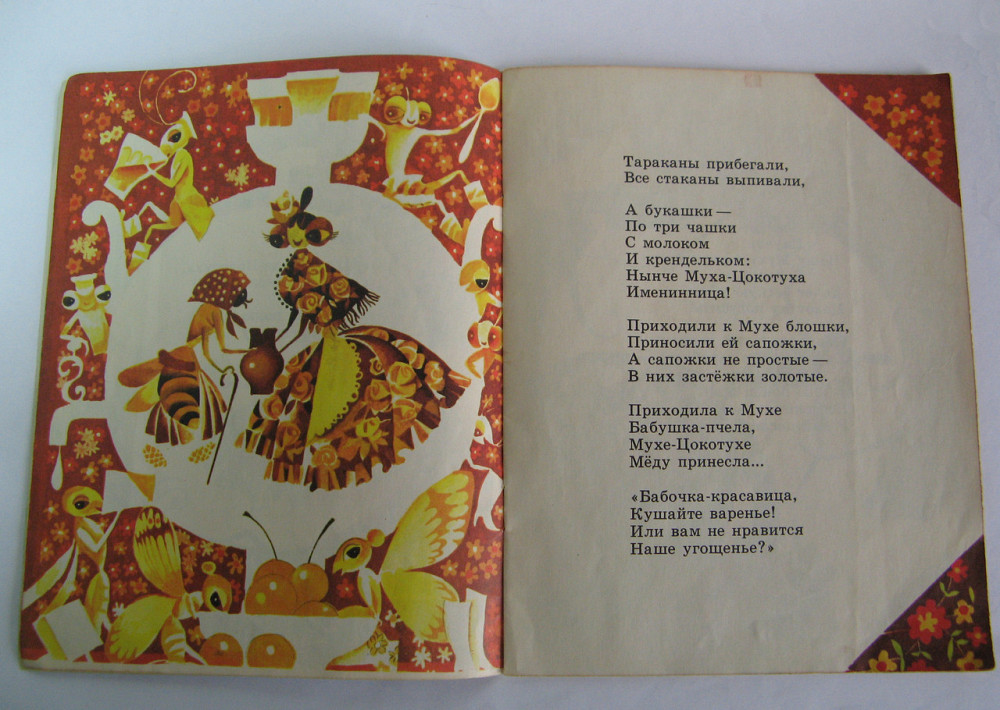 Тараканы прибегали,
Все стаканы выпивали,

А букашки —
По три чашки
С молоком
И крендельком:
Нынче Муха-Цокотуха
Именинница!

Приходили к Мухе блошки,
Приносили ей сапожки,
А сапожки не простые —
В них застёжки золотые.

Приходила к Мухе
Бабушка-пчела,
Мухе-Цокотухе
Мёду принесла...

«Бабочка-красавица,
Кушайте варенье!
Или вам не нравится
Наше угощенье?»